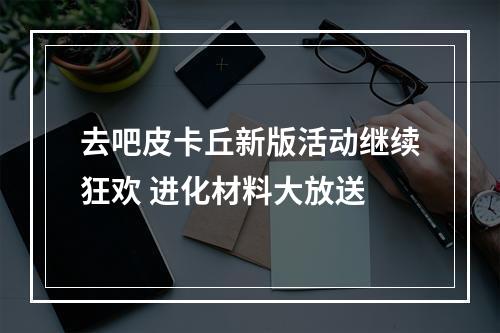 去吧皮卡丘新版活动继续狂欢 进化材料大放送